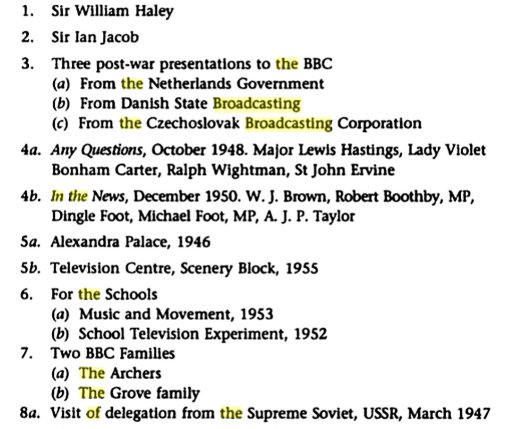 1. Sir William Haley

2. Sir Ian Jacob

3. Three post-war presentations to the BBC
(a) From the Netherlands Government
(b) From Danish State Broadcasting
(c) From the Czechoslovak Broadcasting Corporation

4a. Any Questions, October 1948. Major Lewis Hastings, Lady Violet Bonham Carter, Ralph Wightman, St John Ervine

4b. In the News, December 1950. W. J. Brown, Robert Boothby, MP, Dingle Foot, Michael Foot, MP, A. J. P. Taylor

5a. Alexandra Palace, 1946

5b. Television Centre, Scenery Block, 1955

6. For the Schools
(a) Music and Movement, 1953
(b) School Television Experiment, 1952

7. Two BBC Families
(a) The Archers
(b) The Grove family

8a. Visit of delegation from the Supreme Soviet, USSR, March 1947